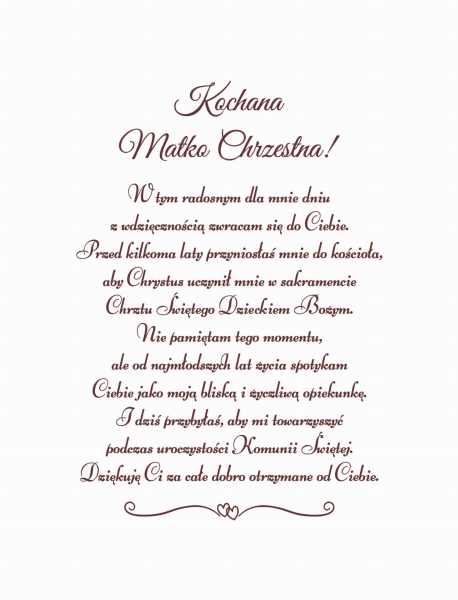 Kochana
Matko Chrzestna!

W tym radosnym dla mnie dniu
z wdzięcznością zwracam się do Ciebie.
Przed kilkoma laty przyniosłaś mnie do kościoła,
aby Chrystus uczynił mnie w sakramencie
Chrztu Świętego Dzieckiem Bożym.
Nie pamiętam tego momentu,
ale od najmłodszych lat życia spotykam
Ciebie jako moją bliską i życzliwą opiekunkę.
I dziś przybyłaś, aby mi towarzyszyć
podczas uroczystości Komunii Świętej.
Dziękuję Ci za całe dobro otrzymane od Ciebie.